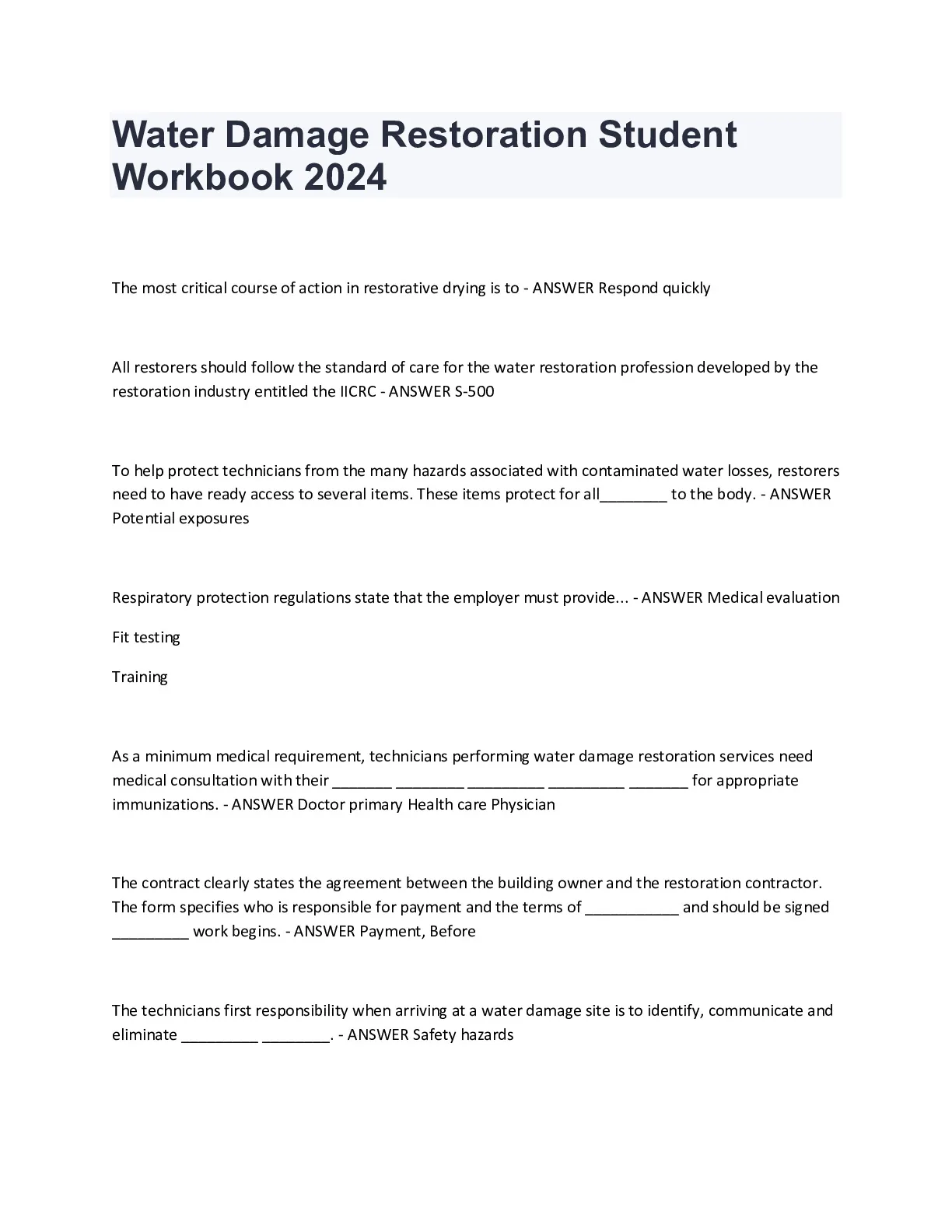 Water Damage Restoration Student Workbook 2024

The most critical course of action in restorative drying is to - ANSWER Respond quickly

All restorers should follow the standard of care for the water restoration profession developed by the restoration industry entitled the IICRC - ANSWER S-500

To help protect technicians from the many hazards associated with contaminated water losses, restorers need to have ready access to several items. These items protect for all________ to the body. - ANSWER Potential exposures

Respiratory protection regulations state that the employer must provide... - ANSWER Medical evaluation

Fit testing

Training

As a minimum medical requirement, technicians performing water damage restoration services need medical consultation with their _______ ________ _________ _________ _______ for appropriate immunizations. - ANSWER Doctor primary Health care Physician

The contract clearly states the agreement between the building owner and the restoration contractor. The form specifies who is responsible for payment and the terms of ___________ and should be signed _________ work begins. - ANSWER Payment, Before

The technicians first responsibility when arriving at a water damage site is to identify, communicate and eliminate _________ ________. - ANSWER Safety hazards